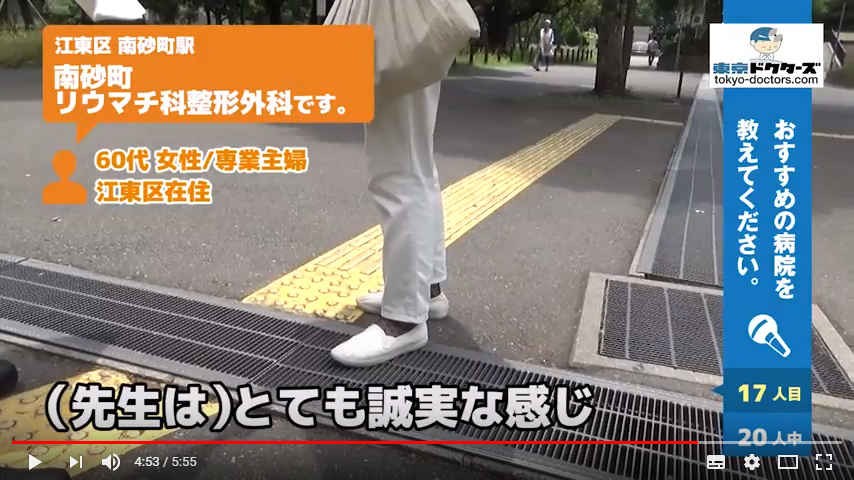 江東区 南砂町駅

南砂町
リウマチ科整形外科です。

60代 女性/専業主婦
江東区在住

東京ドクターズ
tokyo-doctors.com

おすすめの病院を教えてください。

17 人目

20 人中

(先生は)とても誠実な感じ

4:53 / 5:55